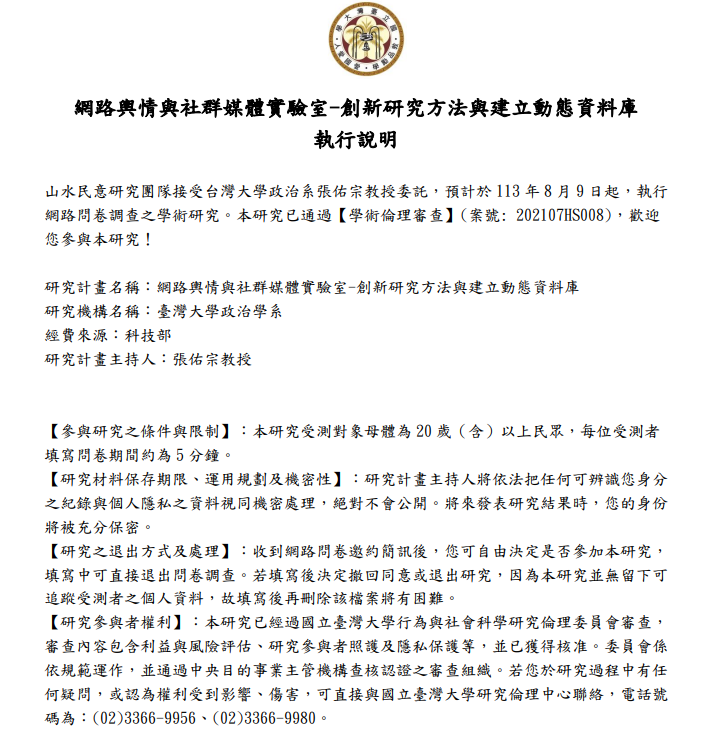 網路輿情與社群媒體實驗室-創新研究方法與建立動態資料庫
執行說明

山水民意研究團隊接受台灣大學政治系張佑宗教授委託，預計於 113 年 8 月 9 日起，執行網路問卷調查之學術研究。本研究已通過【學術倫理審查】(案號: 202107HS008)，歡迎您參與本研究！

研究計畫名稱：網路輿情與社群媒體實驗室-創新研究方法與建立動態資料庫
研究機構名稱：臺灣大學政治學系
經費來源：科技部
研究計畫主持人：張佑宗教授

【參與研究之條件與限制】：本研究受測對象母體為 20 歲（含）以上民眾，每位受測者填寫問卷期間約為 5 分鐘。
【研究材料保存期限、運用規劃及機密性】：研究計畫主持人將依法把任何可辨識您身分之紀錄與個人隱私之資料視同機密處理，絕對不會公開。將來發表研究結果時，您的身份將被充分保密。
【研究之退出方式及處理】：收到網路問卷邀約簡訊後，您可自由決定是否參加本研究，填寫中可直接退出問卷調查。若填寫後決定撤回同意或退出研究，因為本研究並無留下可追蹤受測者之個人資料，故填寫後再刪除該檔案將有困難。
【研究參與者權利】：本研究已經過國立臺灣大學行為與社會科學研究倫理委員會審查，審查內容包含利益與風險評估、研究參與者照護及隱私保護等，並已獲得核准。委員會係依規範運作，並通過中央目的事業主管機構查核認證之審查組織。若您於研究過程中有任何疑問，或認為權利受到影響、傷害，可直接與國立臺灣大學研究倫理中心聯絡，電話號碼為：(02)3366-9956、(02)3366-9980。